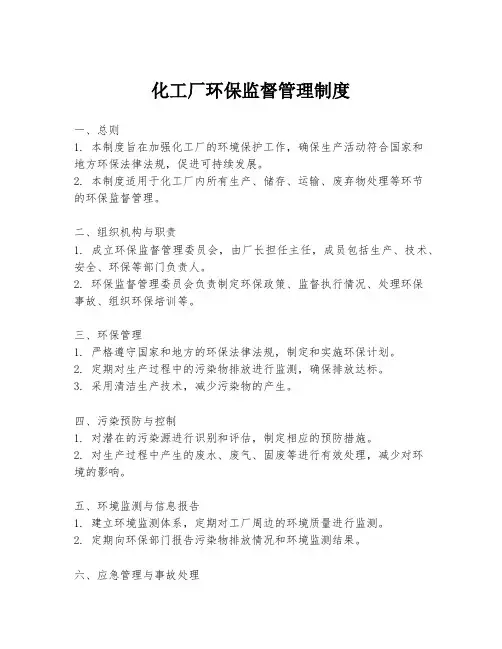 化工厂环保监督管理制度

一、总则
1. 本制度旨在加强化工厂的环境保护工作，确保生产活动符合国家和地方环保法律法规，促进可持续发展。
2. 本制度适用于化工厂内所有生产、储存、运输、废弃物处理等环节的环保监督管理。

二、组织机构与职责
1. 成立环保监督管理委员会，由厂长担任主任，成员包括生产、技术、安全、环保等部门负责人。
2. 环保监督管理委员会负责制定环保政策、监督执行情况、处理环保事故、组织环保培训等。

三、环保管理
1. 严格遵守国家和地方的环保法律法规，制定和实施环保计划。
2. 定期对生产过程中的污染物排放进行监测，确保排放达标。
3. 采用清洁生产技术，减少污染物的产生。

四、污染预防与控制
1. 对潜在的污染源进行识别和评估，制定相应的预防措施。
2. 对生产过程中产生的废水、废气、固废等进行有效处理，减少对环境的影响。

五、环境监测与信息报告
1. 建立环境监测体系，定期对工厂周边的环境质量进行监测。
2. 定期向环保部门报告污染物排放情况和环境监测结果。

六、应急管理与事故处理